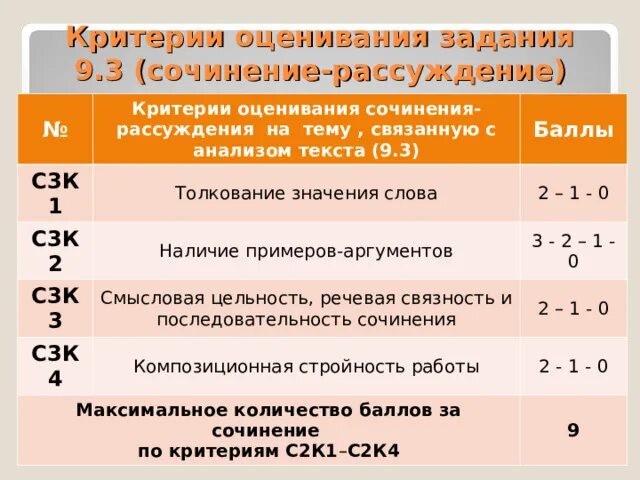 Критерии оценивания задания 9.3 (сочинение-рассуждение)

| № | Критерии оценивания сочинения-рассуждения на тему , связанную с анализом текста (9.3) | Баллы |
|---|---|---|
| С3К 1 | Толкование значения слова | 2 – 1 - 0 |
| С3К 2 | Наличие примеров-аргументов | 3 - 2 – 1 - 0 |
| С3К 3 | Смысловая цельность, речевая связность и последовательность сочинения | 2 – 1 - 0 |
| С3К 4 | Композиционная стройность работы | 2 - 1 - 0 |
| Максимальное количество баллов за сочинение по критериям С2К1–С2К4 | | 9 |